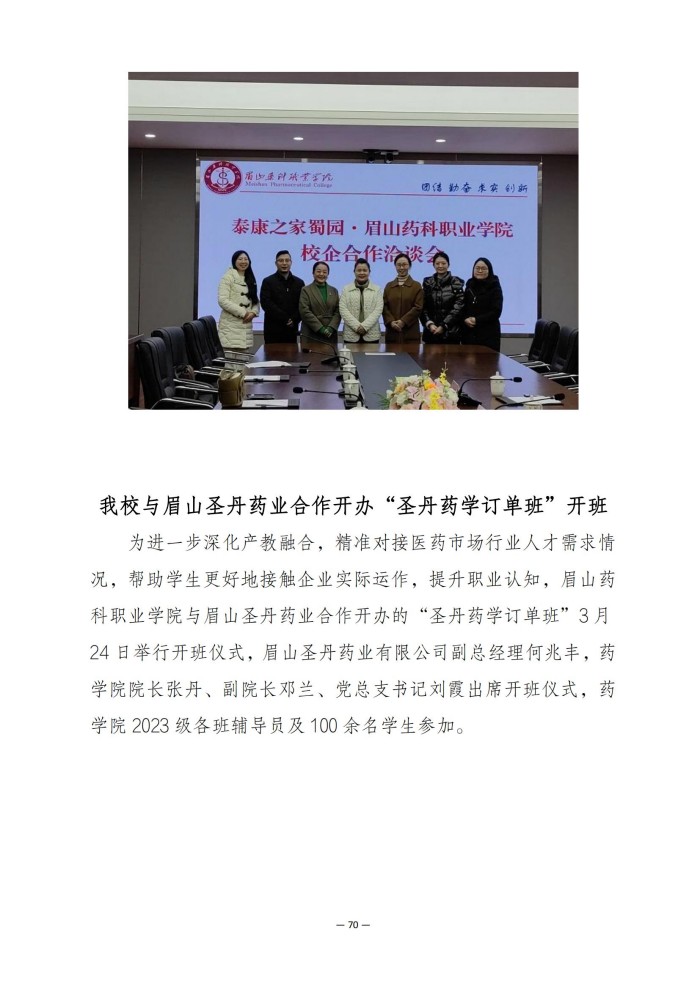 眉山药科职业学院
Meishan Pharmaceutical College

团结 勤奋 求实 创新

泰康之家蜀园·眉山药科职业学院
校企合作洽谈会

我校与眉山圣丹药业合作开办“圣丹药学订单班”开班

为进一步深化产教融合，精准对接医药市场行业人才需求情况，帮助学生更好地接触企业实际运作，提升职业认知，眉山药科职业学院与眉山圣丹药业合作开办的“圣丹药学订单班”3月24日举行开班仪式，眉山圣丹药业有限公司副总经理何兆丰，药学院院长张丹、副院长邓兰、党总支书记刘霞出席开班仪式，药学院2023级各班辅导员及100余名学生参加。

— 70 —